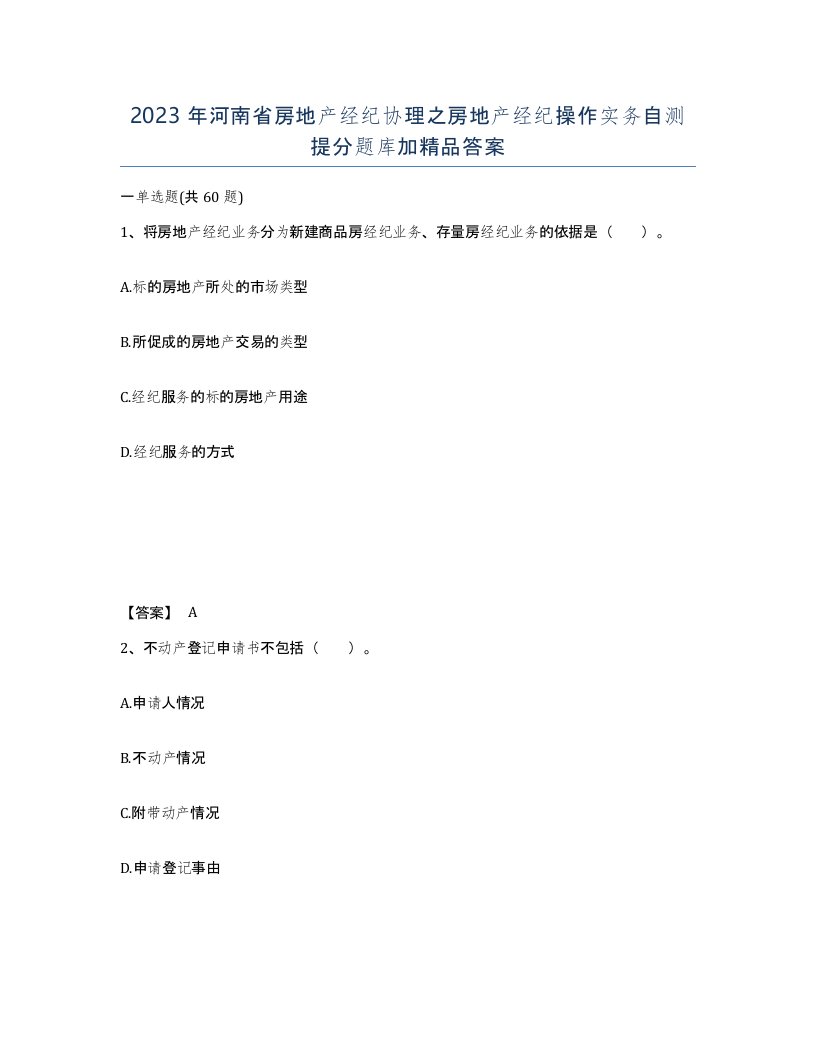 2023 年河南省房地产经纪协理之房地产经纪操作实务自测提分题库加精品答案

一单选题(共 60 题)

1、将房地产经纪业务分为新建商品房经纪业务、存量房经纪业务的依据是（　　）。

A.标的房地产所处的市场类型

B.所促成的房地产交易的类型

C.经纪服务的标的房地产用途

D.经纪服务的方式

【答案】 A

2、不动产登记申请书不包括（　　）。

A.申请人情况

B.不动产情况

C.附带动产情况

D.申请登记事由